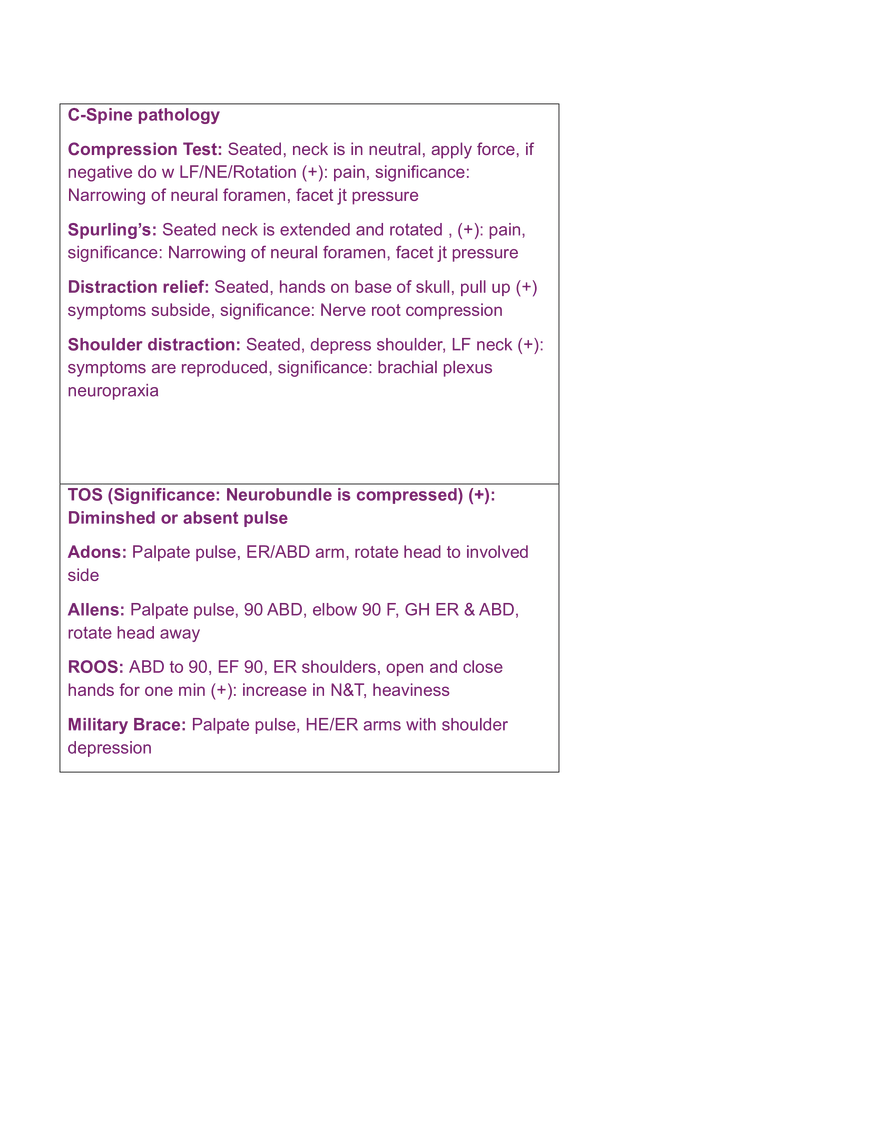 C-Spine pathology

Compression Test: Seated, neck is in neutral, apply force, if negative do w LF/NE/Rotation (+): pain, significance: Narrowing of neural foramen, facet jt pressure

Spurling's: Seated neck is extended and rotated , (+): pain, significance: Narrowing of neural foramen, facet jt pressure

Distraction relief: Seated, hands on base of skull, pull up (+) symptoms subside, significance: Nerve root compression

Shoulder distraction: Seated, depress shoulder, LF neck (+): symptoms are reproduced, significance: brachial plexus neuropraxia

TOS (Significance: Neurobundle is compressed) (+): Diminshed or absent pulse

Adons: Palpate pulse, ER/ABD arm, rotate head to involved side

Allens: Palpate pulse, 90 ABD, elbow 90 F, GH ER & ABD, rotate head away

ROOS: ABD to 90, EF 90, ER shoulders, open and close hands for one min (+): increase in N&T, heaviness

Military Brace: Palpate pulse, HE/ER arms with shoulder depression